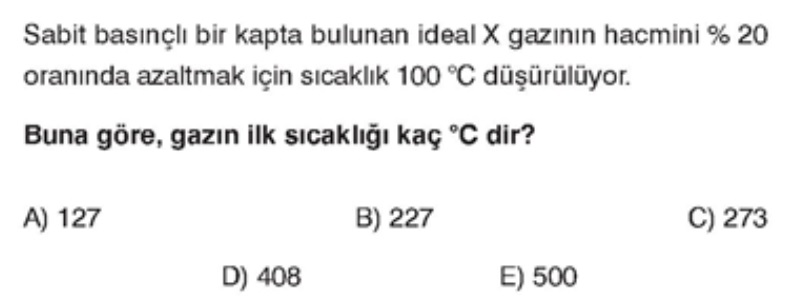 Sabit basınçlı bir kapta bulunan ideal X gazının hacmini % 20 oranında azaltmak için sıcaklık 100 °C düşürülüyor.

Buna göre, gazın ilk sıcaklığı kaç °C dir?

A) 127

B) 227

C) 273

D) 408

E) 500